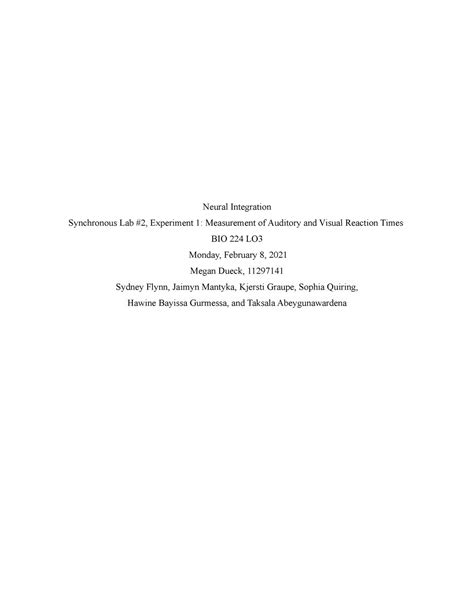 Neural Integration

Synchronous Lab #2, Experiment 1: Measurement of Auditory and Visual Reaction Times

BIO 224 LO3

Monday, February 8, 2021

Megan Dueck, 11297141

Sydney Flynn, Jaimyn Mantyka, Kjersti Graupe, Sophia Quiring,

Hawine Bayissa Gurmessa, and Taksala Abeygunawardena